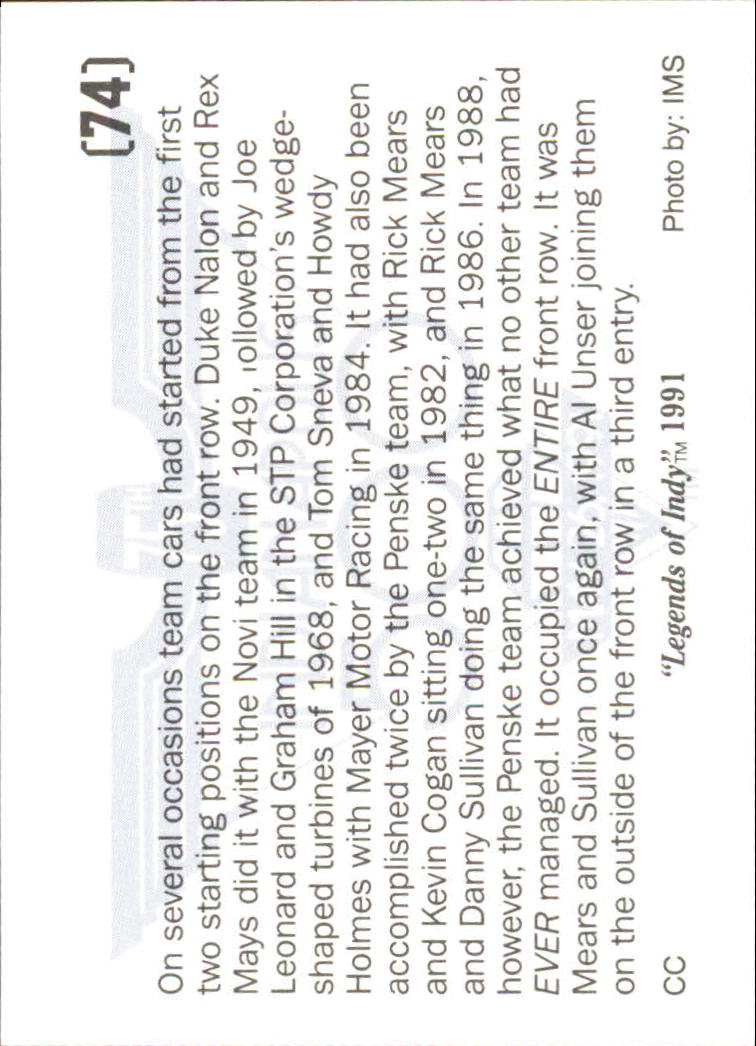 (74)

On several occasions team cars had started from the first two starting positions on the front row. Duke Nalon and Rex Mays did it with the Novi team in 1949, followed by Joe Leonard and Graham Hill in the STP Corporation's wedge-shaped turbines of 1968, and Tom Sneva and Howdy Holmes with Mayer Motor Racing in 1984. It had also been accomplished twice by the Penske team, with Rick Mears and Kevin Cogan sitting one-two in 1982, and Rick Mears and Danny Sullivan doing the same thing in 1986. In 1988, however, the Penske team achieved what no other team had EVER managed. It occupied the ENTIRE front row. It was Mears and Sullivan once again, with Al Unser joining them on the outside of the front row in a third entry.

CC "Legends of Indy"™ 1991 Photo by: IMS